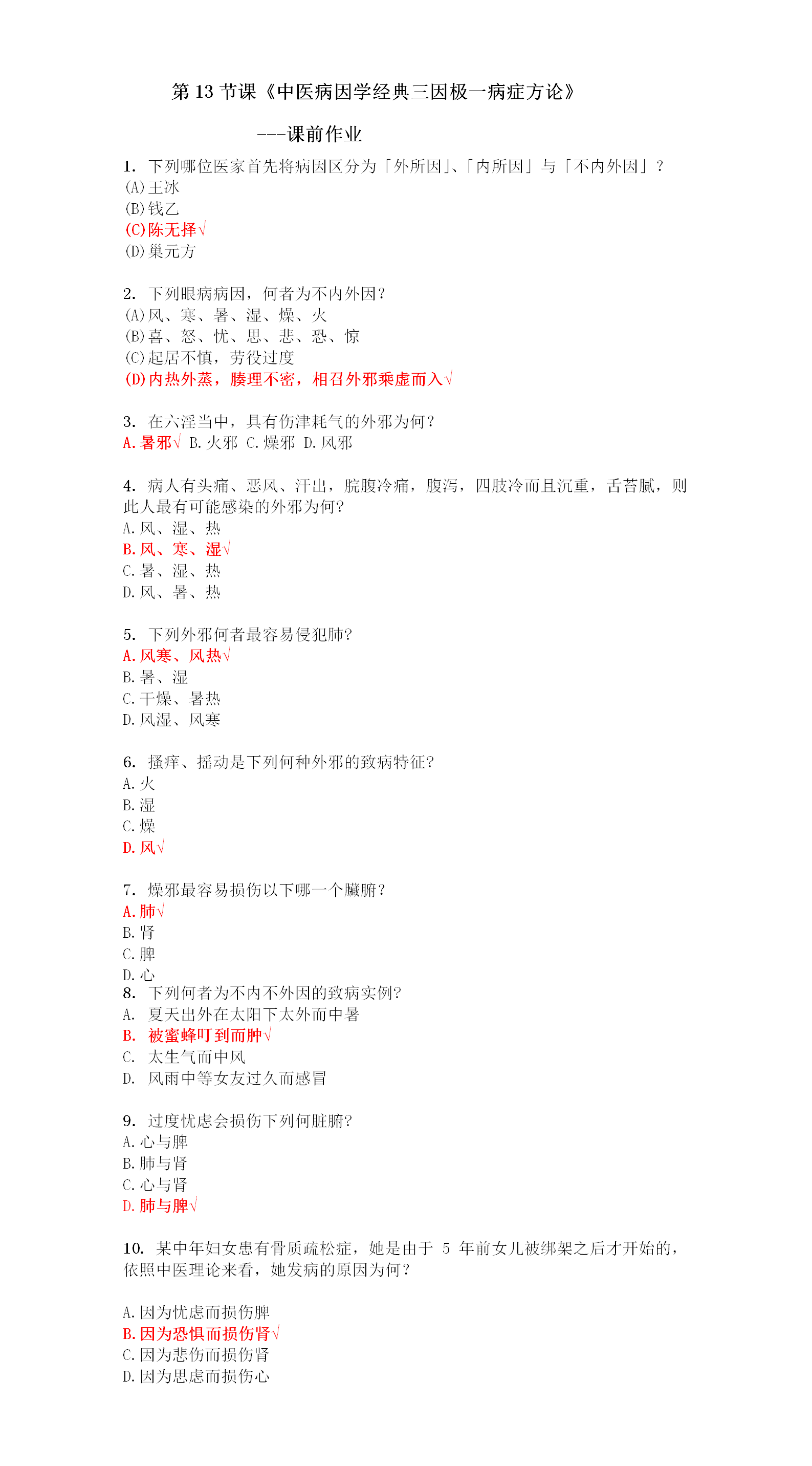 第 13 节课《中医病因学经典三因极一病症方论》

---课前作业

1. 下列哪位医家首先将病因区分为「外所因」、「内所因」与「不内外因」？
(A)王冰
(B)钱乙
(C)陈无择√
(D)巢元方

2. 下列眼病病因，何者为不内外因？
(A)风、寒、暑、湿、燥、火
(B)喜、怒、忧、思、悲、恐、惊
(C)起居不慎，劳役过度
(D)内热外蒸，腠理不密，相召外邪乘虚而入√

3. 在六淫当中，具有伤津耗气的外邪为何？
A.暑邪√ B.火邪 C.燥邪 D.风邪

4. 病人有头痛、恶风、汗出，脘腹冷痛，腹泻，四肢冷而且沉重，舌苔腻，则此人最有可能感染的外邪为何？
A.风、湿、热
B.风、寒、湿√
C.暑、湿、热
D.风、暑、热

5. 下列外邪何者最容易侵犯肺？
A.风寒、风热√
B.暑、湿
C.干燥、暑热
D.风湿、风寒

6. 搔痒、摇动是下列何种外邪的致病特征？
A.火
B.湿
C.燥
D.风√

7. 燥邪最容易损伤以下哪一个臟腑？
A.肺√
B.肾
C.脾
D.心
8. 下列何者为不内不外因的致病实例？
A. 夏天出外在太阳下太外而中暑
B. 被蜜蜂叮到而肿√
C. 太生气而中风
D. 风雨中等女友过久而感冒

9. 过度忧虑会损伤下列何脏腑？
A.心与脾
B.肺与肾
C.心与肾
D.肺与脾√

10. 某中年妇女患有骨质疏松症，她是由于 5 年前女儿被绑架之后才开始的，依照中医理论来看，她发病的原因为何？

A.因为忧虑而损伤脾
B.因为恐惧而损伤肾√
C.因为悲伤而损伤肾
D.因为思虑而损伤心